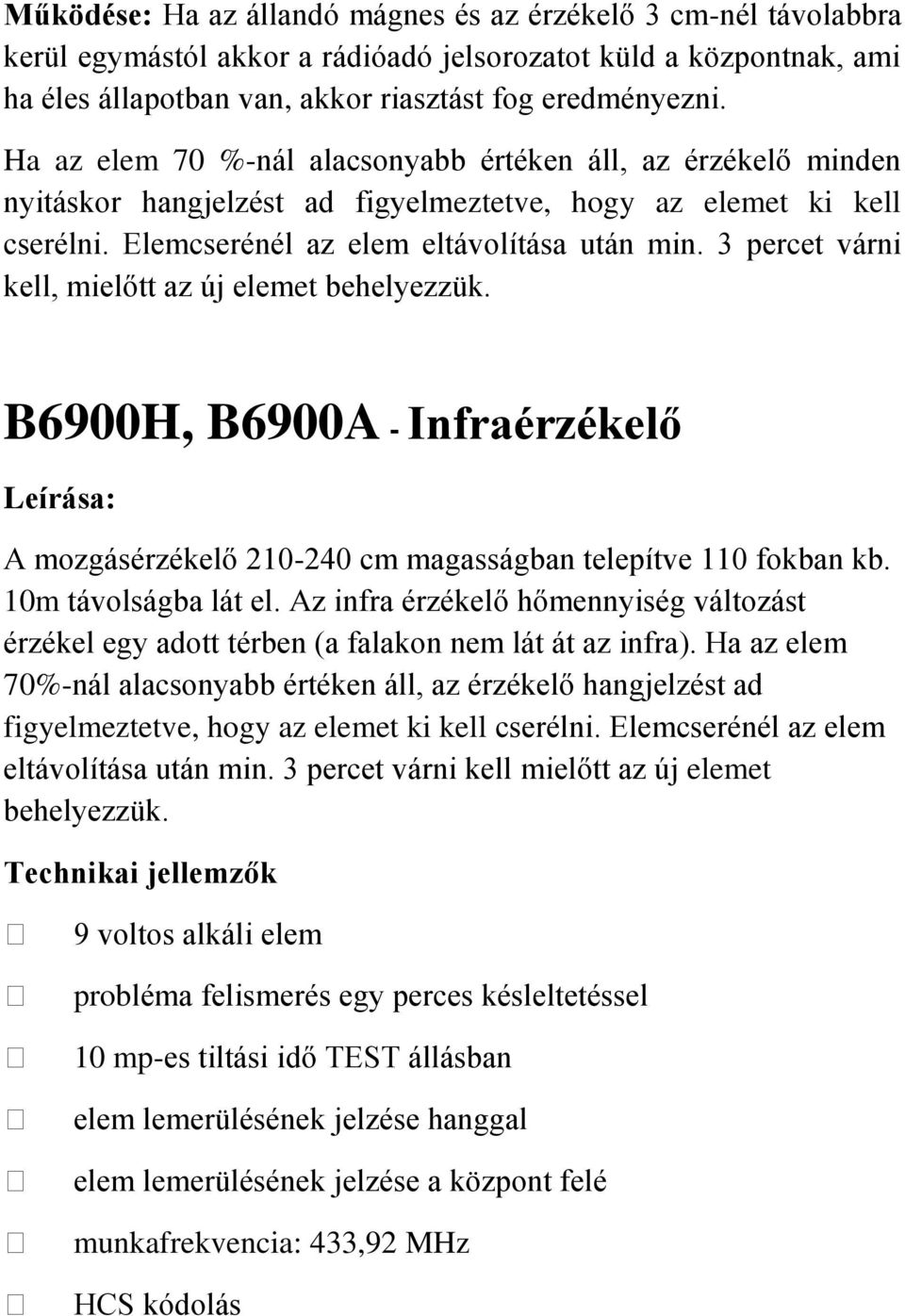 Működése: Ha az állandó mágnes és az érzékelő 3 cm-nél távolabbra kerül egymástól akkor a rádióadó jelsorozatot küld a központnak, ami ha éles állapotban van, akkor riasztást fog eredményezni.

Ha az elem 70 %-nál alacsonyabb értéken áll, az érzékelő minden nyitáskor hangjelzést ad figyelmeztetve, hogy az elemet ki kell cserélni. Elemcserénél az elem eltávolítása után min. 3 percet várni kell, mielőtt az új elemet behelyezzük.

B6900H, B6900A - Infraérzékelő

Leírása:

A mozgásérzékelő 210-240 cm magasságban telepítve 110 fokban kb. 10m távolságba lát el. Az infra érzékelő hőmennyiség változást érzékel egy adott térben (a falakon nem lát át az infra). Ha az elem 70%-nál alacsonyabb értéken áll, az érzékelő hangjelzést ad figyelmeztetve, hogy az elemet ki kell cserélni. Elemcserénél az elem eltávolítása után min. 3 percet várni kell mielőtt az új elemet behelyezzük.

Technikai jellemzők

 9 voltos alkáli elem

 probléma felismerés egy perces késleltetéssel

 10 mp-es tiltási idő TEST állásban

 elem lemerülésének jelzése hanggal

 elem lemerülésének jelzése a központ felé

 munkafrekvencia: 433,92 MHz

 HCS kódolás